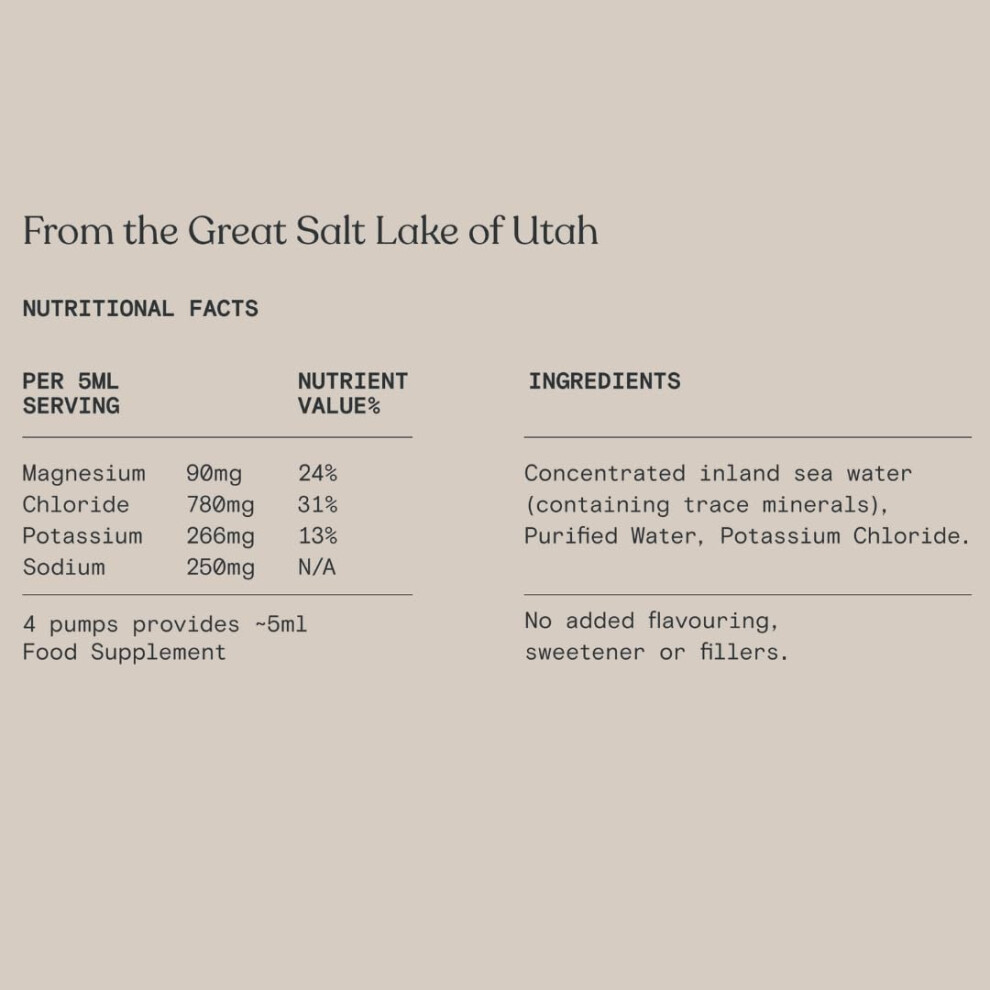 From the Great Salt Lake of Utah

NUTRITIONAL FACTS

| PER 5ML SERVING | | NUTRIENT VALUE% |
|---|---|---|
| Magnesium | 90mg | 24% |
| Chloride | 780mg | 31% |
| Potassium | 266mg | 13% |
| Sodium | 250mg | N/A |

4 pumps provides ~5ml
Food Supplement

INGREDIENTS

Concentrated inland sea water (containing trace minerals), Purified Water, Potassium Chloride.

No added flavouring, sweetener or fillers.